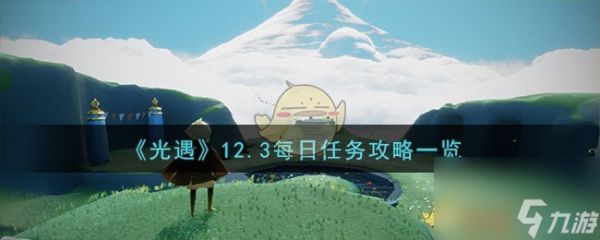 《光遇》12.3每日任务攻略一览

九游